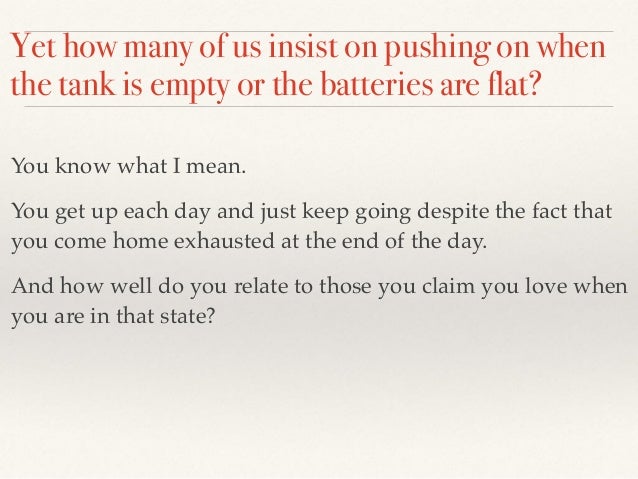 Yet how many of us insist on pushing on when the tank is empty or the batteries are flat?

You know what I mean.

You get up each day and just keep going despite the fact that you come home exhausted at the end of the day.

And how well do you relate to those you claim you love when you are in that state?